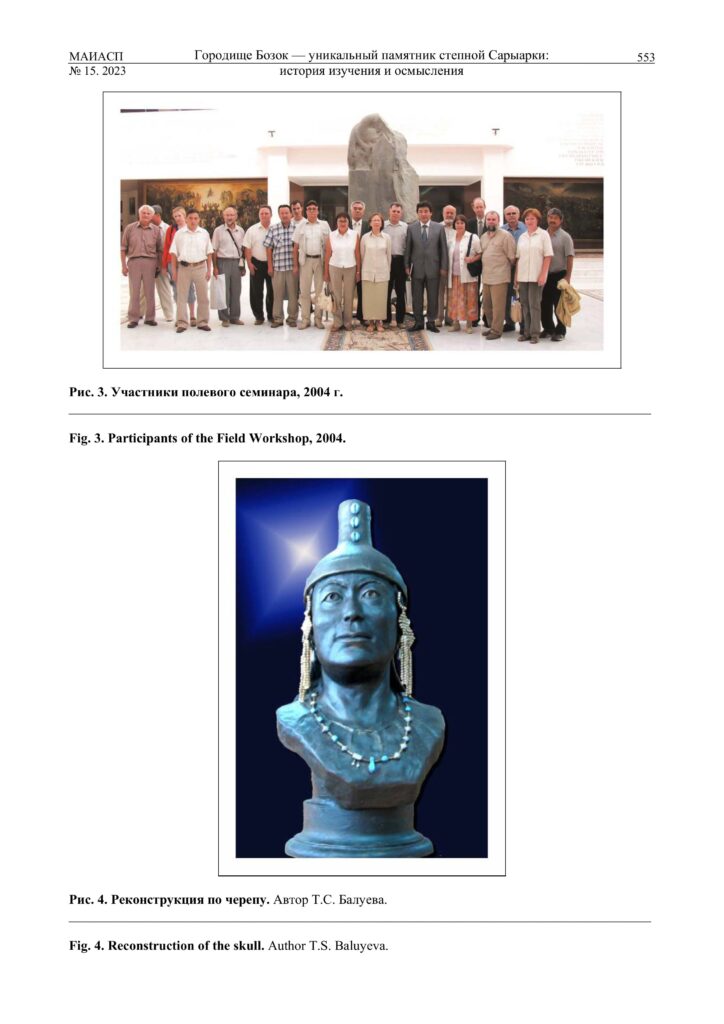 МАИАСП
№ 15. 2023

Городище Бозок — уникальный памятник степной Сарыарки:
история изучения и осмысления

553

Рис. 3. Участники полевого семинара, 2004 г.

Fig. 3. Participants of the Field Workshop, 2004.

Рис. 4. Реконструкция по черепу. Автор Т.С. Балуева.

Fig. 4. Reconstruction of the skull. Author T.S. Baluyeva.